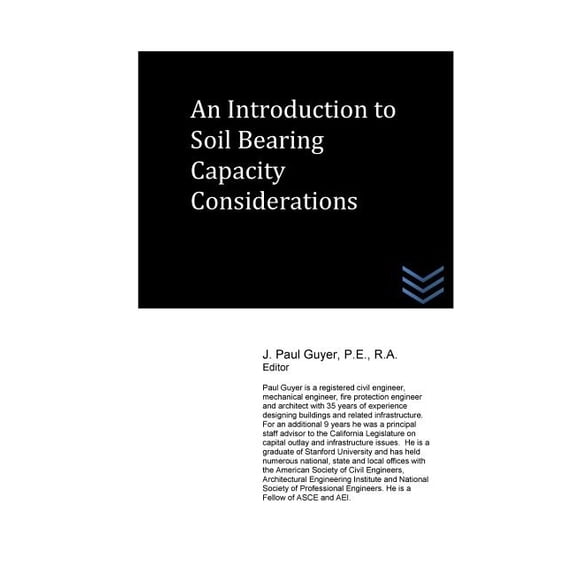 An Introduction to Soil Bearing Capacity Considerations

J. Paul Guyer, P.E., R.A.
Editor

Paul Guyer is a registered civil engineer, mechanical engineer, fire protection engineer and architect with 35 years of experience designing buildings and related infrastructure. For an additional 9 years he was a principal staff advisor to the California Legislature on capital outlay and infrastructure issues. He is a graduate of Stanford University and has held numerous national, state and local offices with the American Society of Civil Engineers, Architectural Engineering Institute and National Society of Professional Engineers. He is a Fellow of ASCE and AEI.